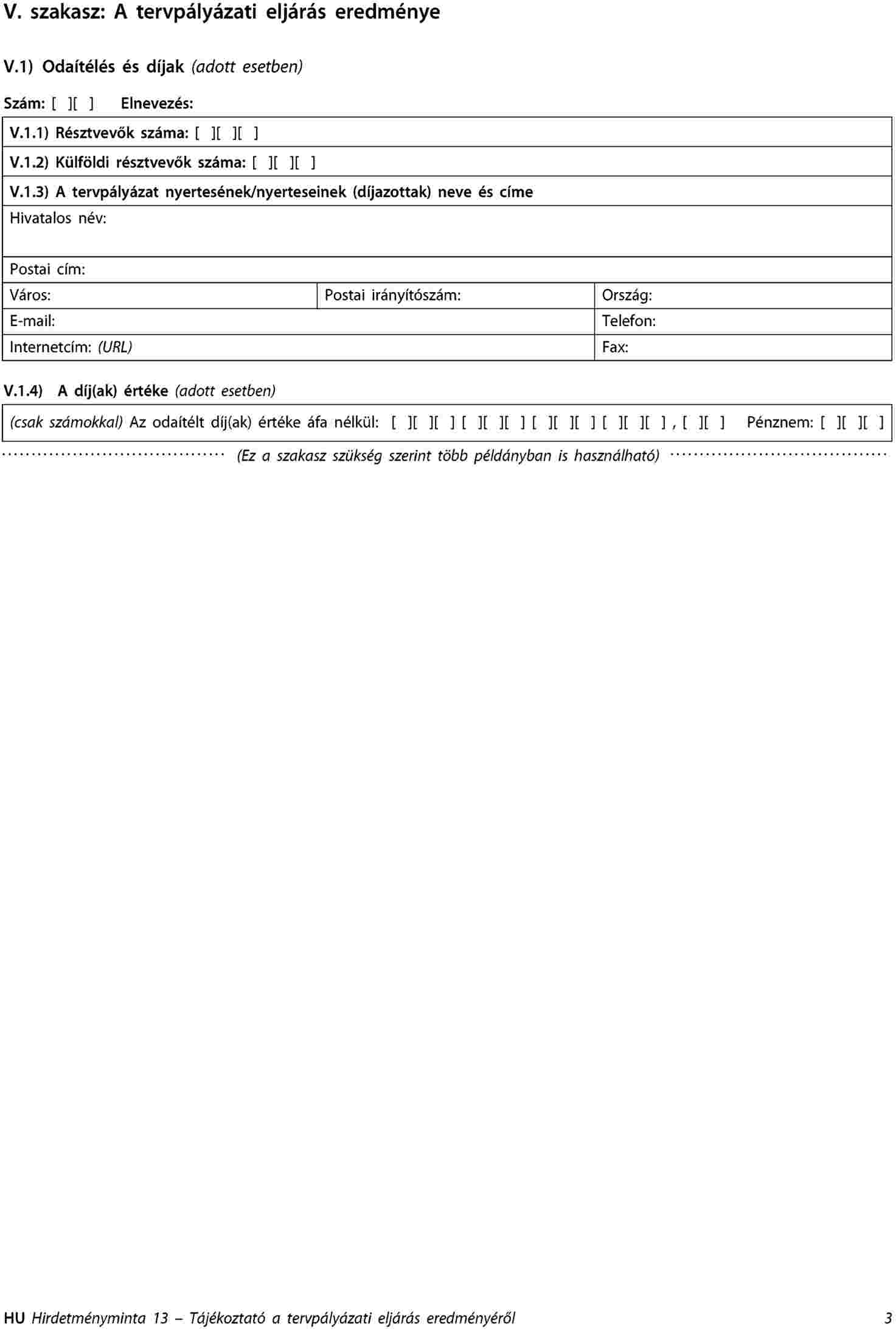 V. szakasz: A tervpályázati eljárás eredménye

V.1) Odaítélés és díjak (adott esetben)

Szám: [ ][ ] Elnevezés:

V.1.1) Résztvevők száma: [ ][ ][ ]

V.1.2) Külföldi résztvevők száma: [ ][ ][ ]

V.1.3) A tervpályázat nyertesének/nyerteseinek (díjazottak) neve és címe

Hivatalos név:

Postai cím:

| Város: | Postai irányítószám: | Ország: |
|---|---|---|
| E-mail: | | Telefon: |
| Internetcím: (URL) | | Fax: |

V.1.4) A díj(ak) értéke (adott esetben)

(csak számokkal) Az odaítélt díj(ak) értéke áfa nélkül: [ ][ ][ ] [ ][ ][ ] [ ][ ][ ] [ ][ ][ ] , [ ][ ] Pénznem: [ ][ ][ ]

(Ez a szakasz szükség szerint több példányban is használható)

HU Hirdetményminta 13 – Tájékoztató a tervpályázati eljárás eredményéről 3